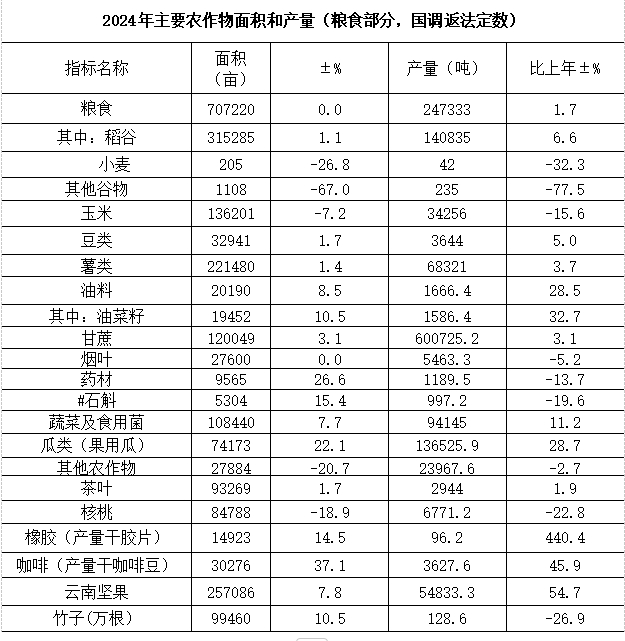 2024年主要农作物面积和产量（粮食部分，国调返法定数）

| 指标名称 | 面积（亩） | ±% | 产量（吨） | 比上年±% |
|---|---|---|---|---|
| 粮食 | 707220 | 0.0 | 247333 | 1.7 |
| 其中：稻谷 | 315285 | 1.1 | 140835 | 6.6 |
| 小麦 | 205 | -26.8 | 42 | -32.3 |
| 其他谷物 | 1108 | -67.0 | 235 | -77.5 |
| 玉米 | 136201 | -7.2 | 34256 | -15.6 |
| 豆类 | 32941 | 1.7 | 3644 | 5.0 |
| 薯类 | 221480 | 1.4 | 68321 | 3.7 |
| 油料 | 20190 | 8.5 | 1666.4 | 28.5 |
| 其中：油菜籽 | 19452 | 10.5 | 1586.4 | 32.7 |
| 甘蔗 | 120049 | 3.1 | 600725.2 | 3.1 |
| 烟叶 | 27600 | 0.0 | 5463.3 | -5.2 |
| 药材 | 9565 | 26.6 | 1189.5 | -13.7 |
| #石斛 | 5304 | 15.4 | 997.2 | -19.6 |
| 蔬菜及食用菌 | 108440 | 7.7 | 94145 | 11.2 |
| 瓜类（果用瓜） | 74173 | 22.1 | 136525.9 | 28.7 |
| 其他农作物 | 27884 | -20.7 | 23967.6 | -2.7 |
| 茶叶 | 93269 | 1.7 | 2944 | 1.9 |
| 核桃 | 84788 | -18.9 | 6771.2 | -22.8 |
| 橡胶（产量干胶片） | 14923 | 14.5 | 96.2 | 440.4 |
| 咖啡（产量干咖啡豆） | 30276 | 37.1 | 3627.6 | 45.9 |
| 云南坚果 | 257086 | 7.8 | 54833.3 | 54.7 |
| 竹子(万根) | 99460 | 10.5 | 128.6 | -26.9 |